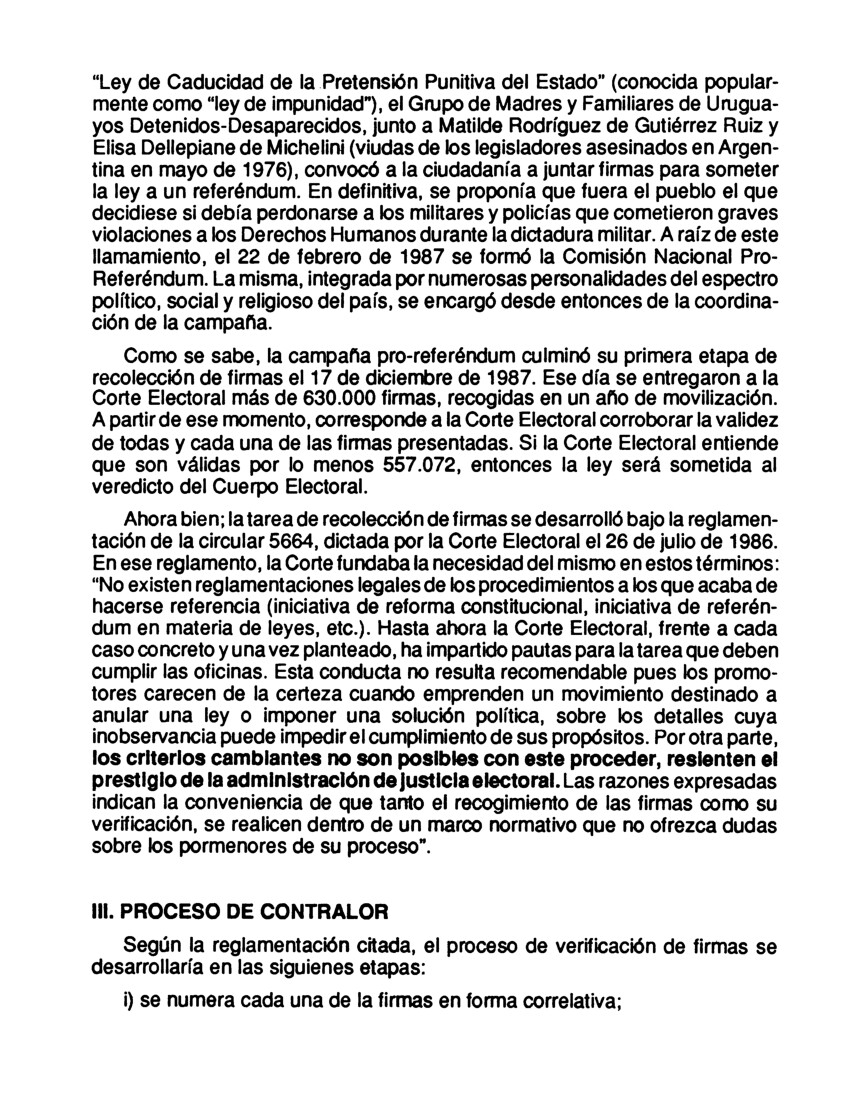 "Ley de Caducidad de la Pretensión Punitiva del Estado" (conocida popularmente como "ley de impunidad"), el Grupo de Madres y Familiares de Uruguayos Detenidos-Desaparecidos, junto a Matilde Rodríguez de Gutiérrez Ruiz y Elisa Dellepiane de Michelini (viudas de los legisladores asesinados en Argentina en mayo de 1976), convocó a la ciudadanía a juntar firmas para someter la ley a un referéndum. En definitiva, se proponía que fuera el pueblo el que decidiese si debía perdonarse a los militares y policías que cometieron graves violaciones a los Derechos Humanos durante la dictadura militar. A raíz de este llamamiento, el 22 de febrero de 1987 se formó la Comisión Nacional Pro-Referéndum. La misma, integrada por numerosas personalidades del espectro político, social y religioso del país, se encargó desde entonces de la coordinación de la campaña.

Como se sabe, la campaña pro-referéndum culminó su primera etapa de recolección de firmas el 17 de diciembre de 1987. Ese día se entregaron a la Corte Electoral más de 630.000 firmas, recogidas en un año de movilización. A partir de ese momento, corresponde a la Corte Electoral corroborar la validez de todas y cada una de las firmas presentadas. Si la Corte Electoral entiende que son válidas por lo menos 557.072, entonces la ley será sometida al veredicto del Cuerpo Electoral.

Ahora bien; la tarea de recolección de firmas se desarrolló bajo la reglamentación de la circular 5664, dictada por la Corte Electoral el 26 de julio de 1986. En ese reglamento, la Corte fundaba la necesidad del mismo en estos términos: "No existen reglamentaciones legales de los procedimientos a los que acaba de hacerse referencia (iniciativa de reforma constitucional, iniciativa de referéndum en materia de leyes, etc.). Hasta ahora la Corte Electoral, frente a cada caso concreto y una vez planteado, ha impartido pautas para la tarea que deben cumplir las oficinas. Esta conducta no resulta recomendable pues los promotores carecen de la certeza cuando emprenden un movimiento destinado a anular una ley o imponer una solución política, sobre los detalles cuya inobservancia puede impedir el cumplimiento de sus propósitos. Por otra parte, los criterios cambiantes no son posibles con este proceder, resienten el prestigio de la administración de justicia electoral. Las razones expresadas indican la conveniencia de que tanto el recogimiento de las firmas como su verificación, se realicen dentro de un marco normativo que no ofrezca dudas sobre los pormenores de su proceso".

III. PROCESO DE CONTRALOR

Según la reglamentación citada, el proceso de verificación de firmas se desarrollaría en las siguienes etapas:

i) se numera cada una de la firmas en forma correlativa;